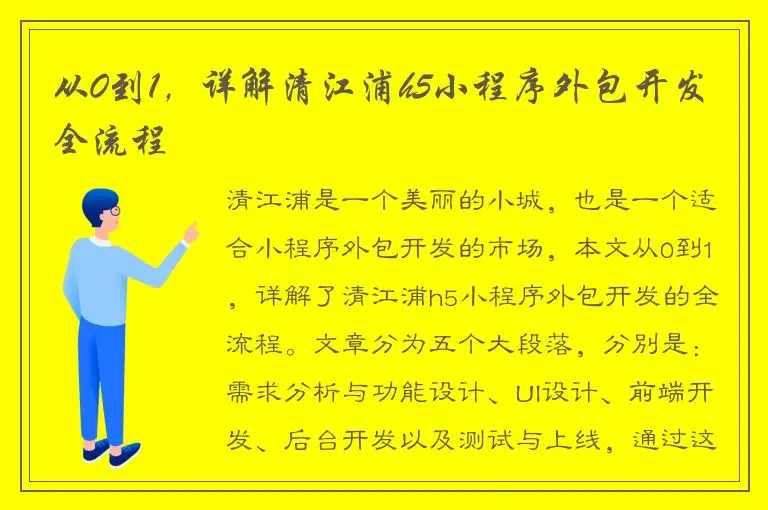 从0到1，详解清江浦h5小程序外包开发全流程

清江浦是一个美丽的小城，也是一个适合小程序外包开发的市场，本文从0到1，详解了清江浦h5小程序外包开发的全流程。文章分为五个大段落，分别是：需求分析与功能设计、UI设计、前端开发、后台开发以及测试与上线，通过这